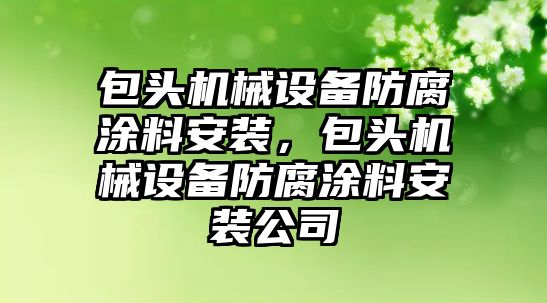 包头机械设备防腐涂料安装，包头机械设备防腐涂料安装公司